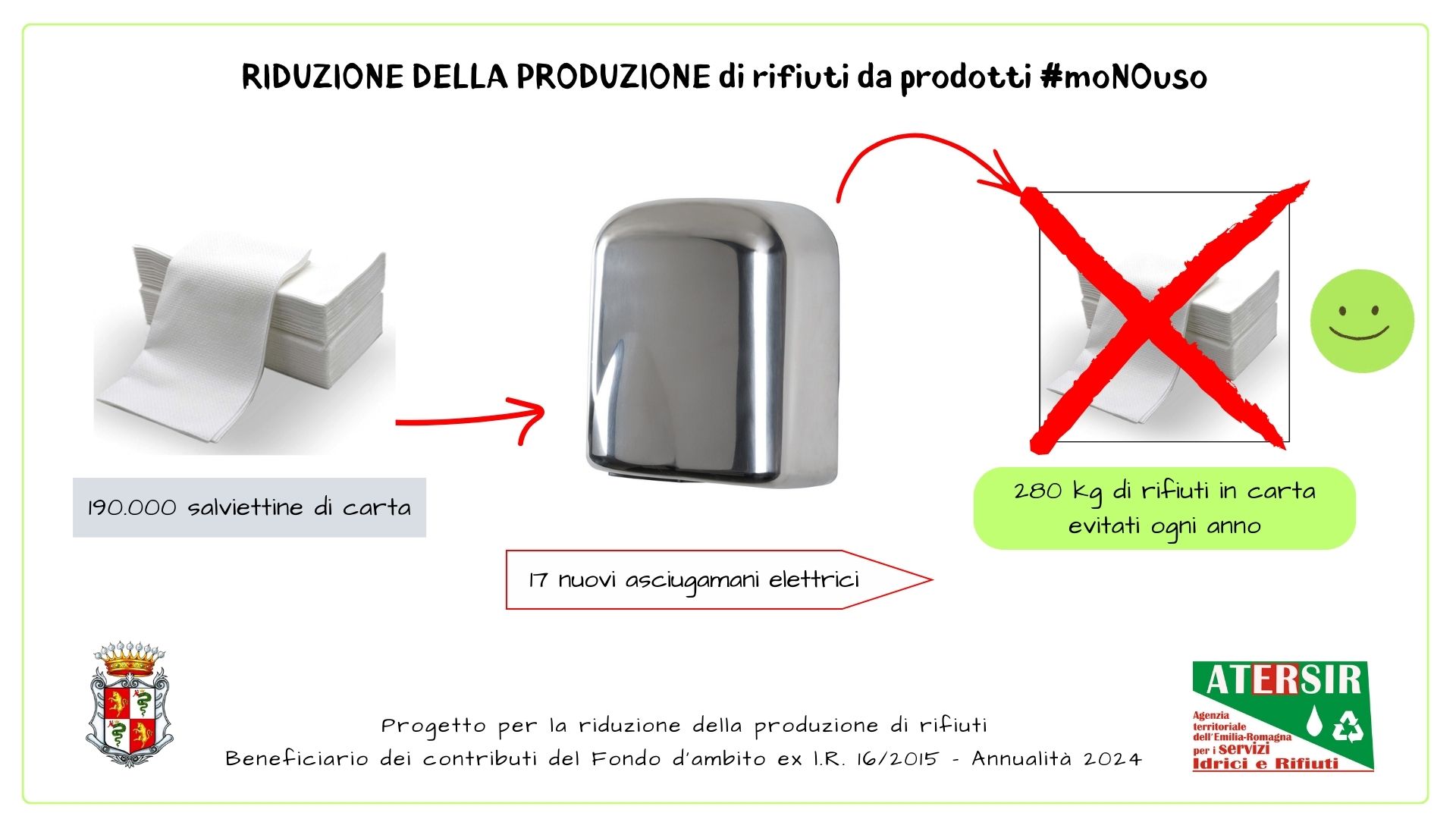 RIDUZIONE DELLA PRODUZIONE di rifiuti da prodotti #moNOuso

190.000 salviettine di carta

17 nuovi asciugamani elettrici

280 kg di rifiuti in carta evitati ogni anno

Progetto per la riduzione della produzione di rifiuti
Beneficiario dei contributi del Fondo d'ambito ex l.R. 16/2015 - Annualità 2024

ATERSIR
Agenzia territoriale dell'Emilia-Romagna per i servizi Idrici e Rifiuti